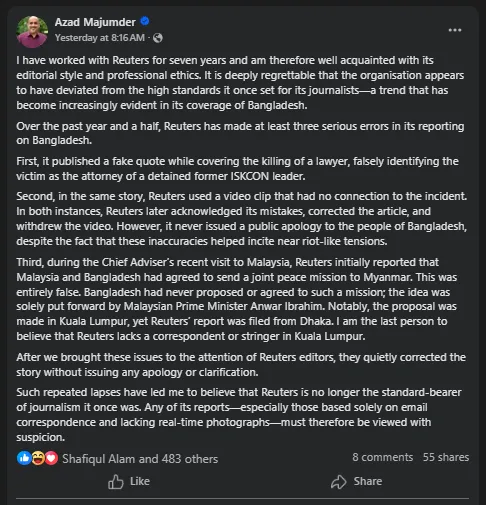 Azad Majumder
Yesterday at 8:16 AM ·

I have worked with Reuters for seven years and am therefore well acquainted with its editorial style and professional ethics. It is deeply regrettable that the organisation appears to have deviated from the high standards it once set for its journalists—a trend that has become increasingly evident in its coverage of Bangladesh.

Over the past year and a half, Reuters has made at least three serious errors in its reporting on Bangladesh.

First, it published a fake quote while covering the killing of a lawyer, falsely identifying the victim as the attorney of a detained former ISKCON leader.

Second, in the same story, Reuters used a video clip that had no connection to the incident. In both instances, Reuters later acknowledged its mistakes, corrected the article, and withdrew the video. However, it never issued a public apology to the people of Bangladesh, despite the fact that these inaccuracies helped incite near riot-like tensions.

Third, during the Chief Adviser's recent visit to Malaysia, Reuters initially reported that Malaysia and Bangladesh had agreed to send a joint peace mission to Myanmar. This was entirely false. Bangladesh had never proposed or agreed to such a mission; the idea was solely put forward by Malaysian Prime Minister Anwar Ibrahim. Notably, the proposal was made in Kuala Lumpur, yet Reuters' report was filed from Dhaka. I am the last person to believe that Reuters lacks a correspondent or stringer in Kuala Lumpur.

After we brought these issues to the attention of Reuters editors, they quietly corrected the story without issuing any apology or clarification.

Such repeated lapses have led me to believe that Reuters is no longer the standard-bearer of journalism it once was. Any of its reports—especially those based solely on email correspondence and lacking real-time photographs—must therefore be viewed with suspicion.

Shafiqul Alam and 483 others
8 comments 55 shares

Like
Share